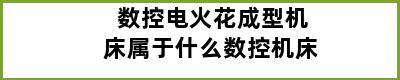 数控电火花成型机床属于什么数控机床